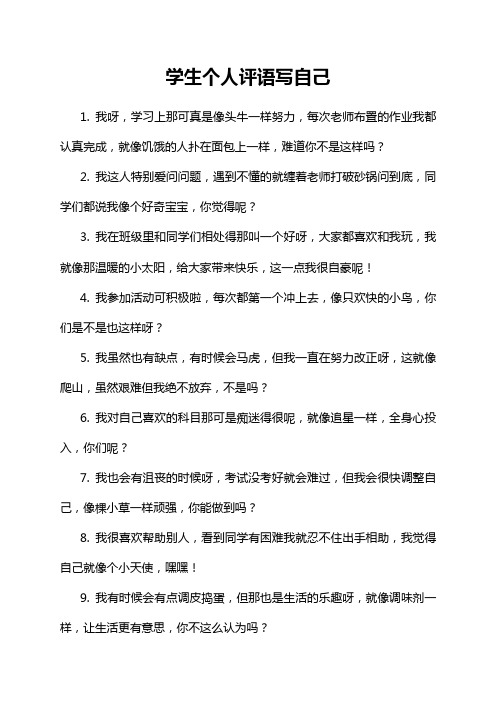 学生个人评语写自己

1. 我呀，学习上那可真是像头牛一样努力，每次老师布置的作业我都认真完成，就像饥饿的人扑在面包上一样，难道你不是这样吗？

2. 我这人特别爱问问题，遇到不懂的就缠着老师打破砂锅问到底，同学们都说我像个好奇宝宝，你觉得呢？

3. 我在班级里和同学们相处得那叫一个好呀，大家都喜欢和我玩，我就像那温暖的小太阳，给大家带来快乐，这一点我很自豪呢！

4. 我参加活动可积极啦，每次都第一个冲上去，像只欢快的小鸟，你们是不是也这样呀？

5. 我虽然也有缺点，有时候会马虎，但我一直在努力改正呀，这就像爬山，虽然艰难但我绝不放弃，不是吗？

6. 我对自己喜欢的科目那可是痴迷得很呢，就像追星一样，全身心投入，你们呢？

7. 我也会有沮丧的时候呀，考试没考好就会难过，但我会很快调整自己，像棵小草一样顽强，你能做到吗？

8. 我很喜欢帮助别人，看到同学有困难我就忍不住出手相助，我觉得自己就像个小天使，嘿嘿！

9. 我有时候会有点调皮捣蛋，但那也是生活的乐趣呀，就像调味剂一样，让生活更有意思，你不这么认为吗？